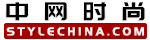 中网时尚
STYLECHINA.COM